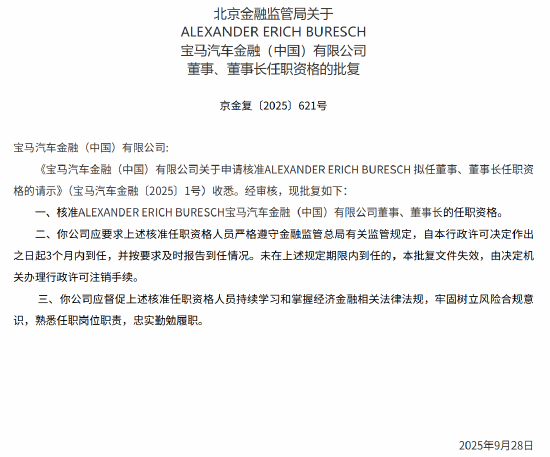 北京金融监管局关于
ALEXANDER ERICH BURESCH
宝马汽车金融（中国）有限公司
董事、董事长任职资格的批复

京金复〔2025〕621号

宝马汽车金融（中国）有限公司:

《宝马汽车金融（中国）有限公司关于申请核准ALEXANDER ERICH BURESCH 拟任董事、董事长任职资格的请示》（宝马汽车金融〔2025〕1号）收悉。经审核，现批复如下：

一、核准ALEXANDER ERICH BURESCH宝马汽车金融（中国）有限公司董事、董事长的任职资格。

二、你公司应要求上述核准任职资格人员严格遵守金融监管总局有关监管规定，自本行政许可决定作出之日起3个月内到任，并按要求及时报告到任情况。未在上述规定期限内到任的，本批复文件失效，由决定机关办理行政许可注销手续。

三、你公司应督促上述核准任职资格人员持续学习和掌握经济金融相关法律法规，牢固树立风险合规意识，熟悉任职岗位职责，忠实勤勉履职。

2025年9月28日